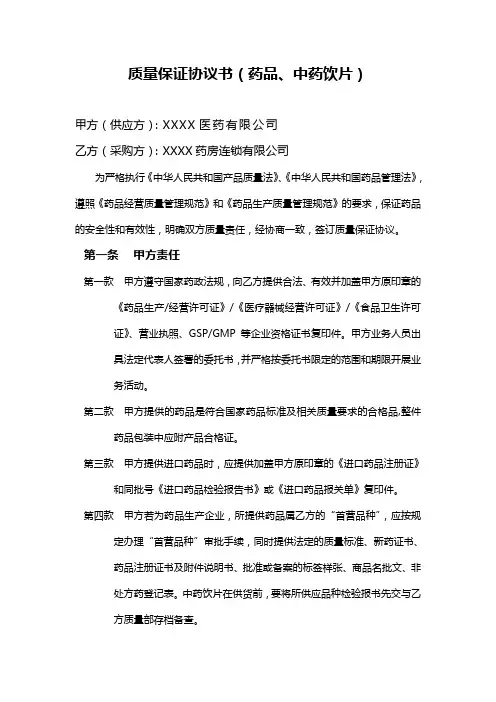 质量保证协议书（药品、中药饮片）

甲方（供应方）：XXXX 医药有限公司

乙方（采购方）：XXXX 药房连锁有限公司

为严格执行《中华人民共和国产品质量法》、《中华人民共和国药品管理法》，遵照《药品经营质量管理规范》和《药品生产质量管理规范》的要求，保证药品的安全性和有效性，明确双方质量责任，经协商一致，签订质量保证协议。

第一条　甲方责任

第一款　甲方遵守国家药政法规，向乙方提供合法、有效并加盖甲方原印章的《药品生产/经营许可证》/《医疗器械经营许可证》/《食品卫生许可证》、营业执照、GSP/GMP 等企业资格证书复印件。甲方业务人员出具法定代表人签署的委托书，并严格按委托书限定的范围和期限开展业务活动。

第二款　甲方提供的药品是符合国家药品标准及相关质量要求的合格品,整件药品包装中应附产品合格证。

第三款　甲方提供进口药品时，应提供加盖甲方原印章的《进口药品注册证》和同批号《进口药品检验报告书》或《进口药品报关单》复印件。

第四款　甲方若为药品生产企业，所提供药品属乙方的“首营品种”，应按规定办理“首营品种”审批手续，同时提供法定的质量标准、新药证书、药品注册证书及附件说明书、批准或备案的标签样张、商品名批文、非处方药登记表。中药饮片在供货前，要将所供应品种检验报书先交与乙方质量部存档备查。